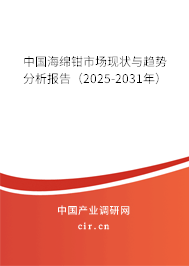 中国海绵钳市场现状与趋势分析报告（2025-2031年）

中国产业调研网

cir.cn